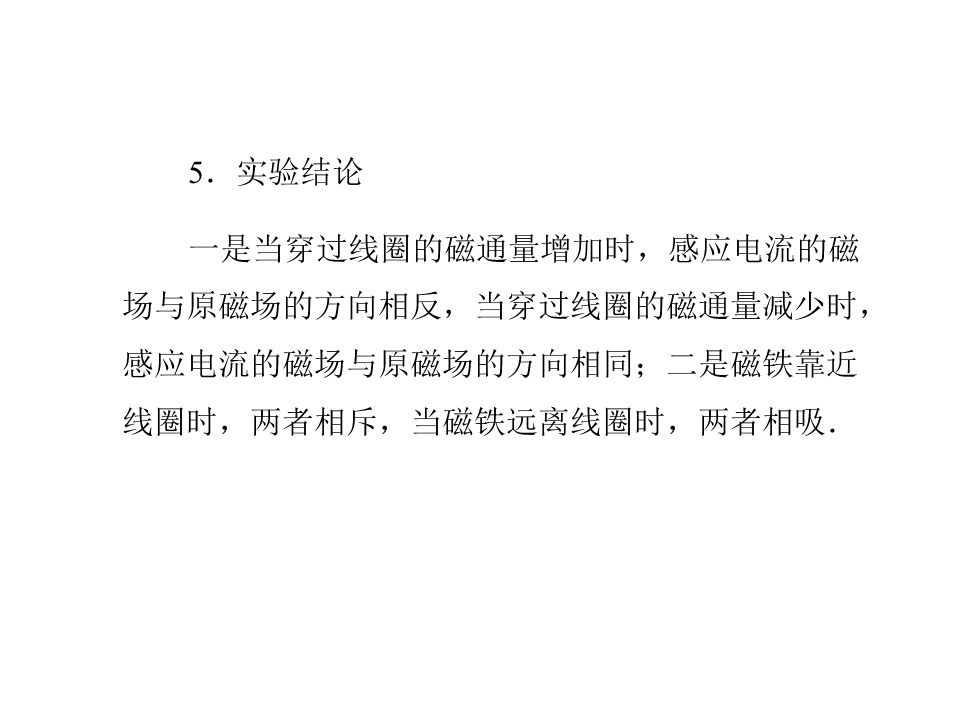 5．实验结论

一是当穿过线圈的磁通量增加时，感应电流的磁场与原磁场的方向相反，当穿过线圈的磁通量减少时，感应电流的磁场与原磁场的方向相同；二是磁铁靠近线圈时，两者相斥，当磁铁远离线圈时，两者相吸．